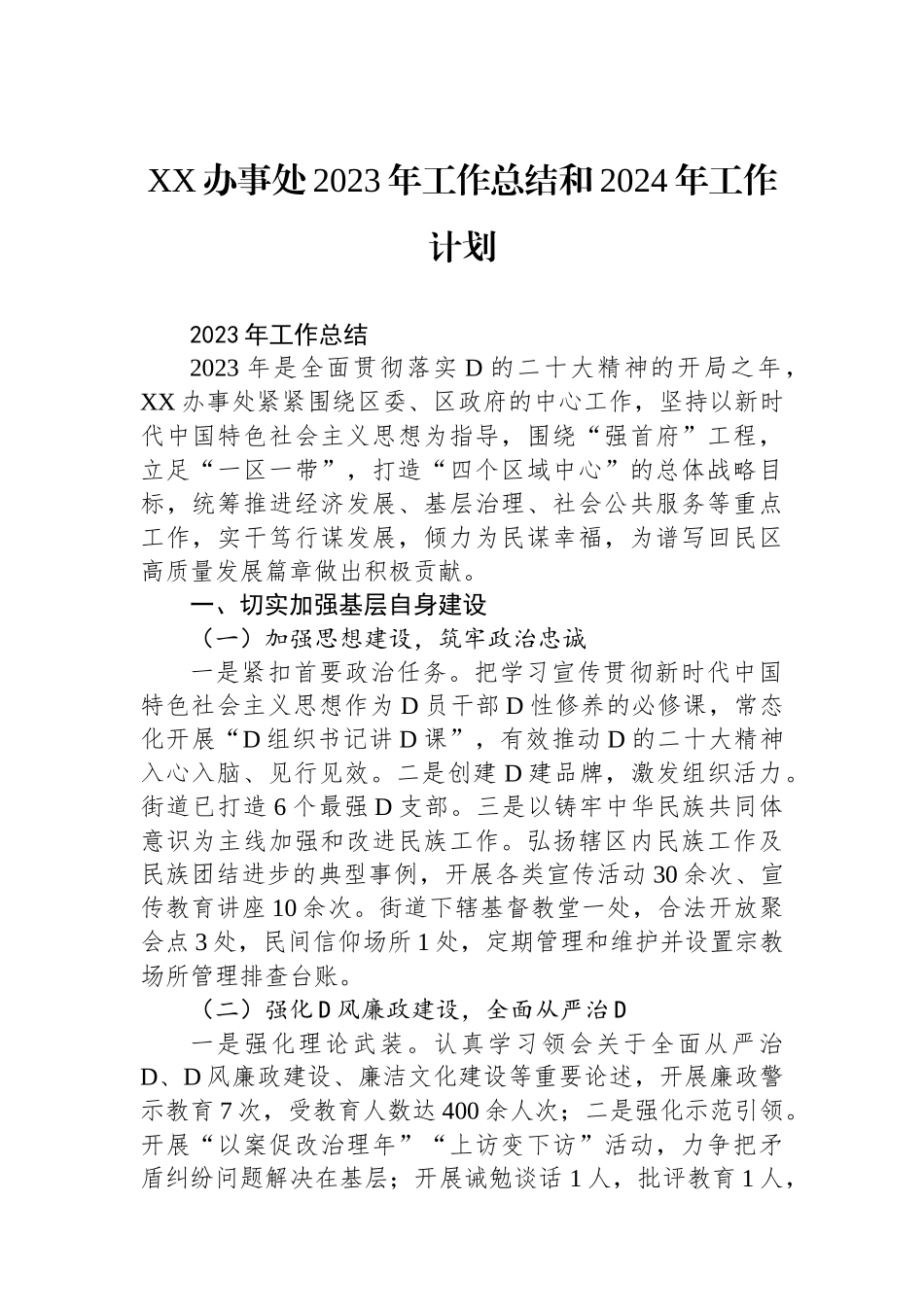 XX办事处2023年工作总结和2024年工作计划

2023年工作总结

2023年是全面贯彻落实D的二十大精神的开局之年，XX办事处紧紧围绕区委、区政府的中心工作，坚持以新时代中国特色社会主义思想为指导，围绕“强首府”工程，立足“一区一带”，打造“四个区域中心”的总体战略目标，统筹推进经济发展、基层治理、社会公共服务等重点工作，实干笃行谋发展，倾力为民谋幸福，为谱写回民区高质量发展篇章做出积极贡献。

一、切实加强基层自身建设

（一）加强思想建设，筑牢政治忠诚

一是紧扣首要政治任务。把学习宣传贯彻新时代中国特色社会主义思想作为D员干部D性修养的必修课，常态化开展“D组织书记讲D课”，有效推动D的二十大精神入心入脑、见行见效。二是创建D建品牌，激发组织活力。街道已打造6个最强D支部。三是以铸牢中华民族共同体意识为主线加强和改进民族工作。弘扬辖区内民族工作及民族团结进步的典型事例，开展各类宣传活动30余次、宣传教育讲座10余次。街道下辖基督教堂一处，合法开放聚会点3处，民间信仰场所1处，定期管理和维护并设置宗教场所管理排查台账。

（二）强化D风廉政建设，全面从严治D

一是强化理论武装。认真学习领会关于全面从严治D、D风廉政建设、廉洁文化建设等重要论述，开展廉政警示教育7次，受教育人数达400余人次；二是强化示范引领。开展“以案促改治理年”“上访变下访”活动，力争把矛盾纠纷问题解决在基层；开展诫勉谈话1人，批评教育1人，